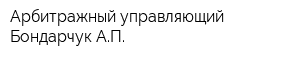 Арбитражный управляющий Бондарчук А.П.